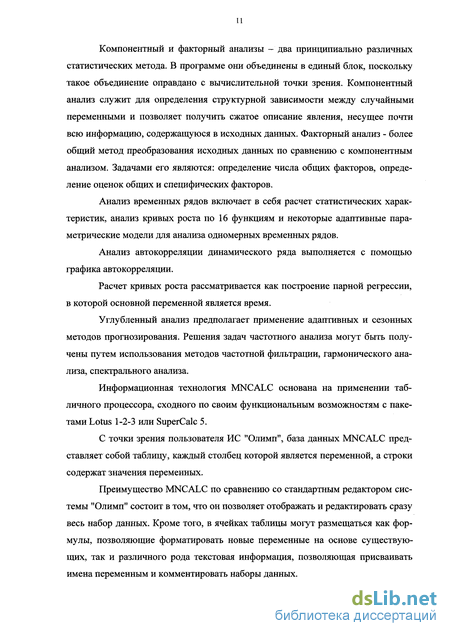 11

Компонентный и факторный анализы – два принципиально различных статистических метода. В программе они объединены в единый блок, поскольку такое объединение оправдано с вычислительной точки зрения. Компонентный анализ служит для определения структурной зависимости между случайными переменными и позволяет получить сжатое описание явления, несущее почти всю информацию, содержащуюся в исходных данных. Факторный анализ - более общий метод преобразования исходных данных по сравнению с компонентным анализом. Задачами его являются: определение числа общих факторов, определение оценок общих и специфических факторов.

Анализ временных рядов включает в себя расчет статистических характеристик, анализ кривых роста по 16 функциям и некоторые адаптивные параметрические модели для анализа одномерных временных рядов.

Анализ автокорреляции динамического ряда выполняется с помощью графика автокорреляции.

Расчет кривых роста рассматривается как построение парной регрессии, в которой основной переменной является время.

Углубленный анализ предполагает применение адаптивных и сезонных методов прогнозирования. Решения задач частотного анализа могут быть получены путем использования методов частотной фильтрации, гармонического анализа, спектрального анализа.

Информационная технология MNCALC основана на применении табличного процессора, сходного по своим функциональным возможностям с пакетами Lotus 1-2-3 или SuperCalc 5.

С точки зрения пользователя ИС "Олимп", база данных MNCALC представляет собой таблицу, каждый столбец которой является переменной, а строки содержат значения переменных.

Преимущество MNCALC по сравнению со стандартным редактором системы "Олимп" состоит в том, что он позволяет отображать и редактировать сразу весь набор данных. Кроме того, в ячейках таблицы могут размещаться как формулы, позволяющие форматировать новые переменные на основе существующих, так и различного рода текстовая информация, позволяющая присваивать имена переменным и комментировать наборы данных.

dsLib.net
библиотека диссертаций